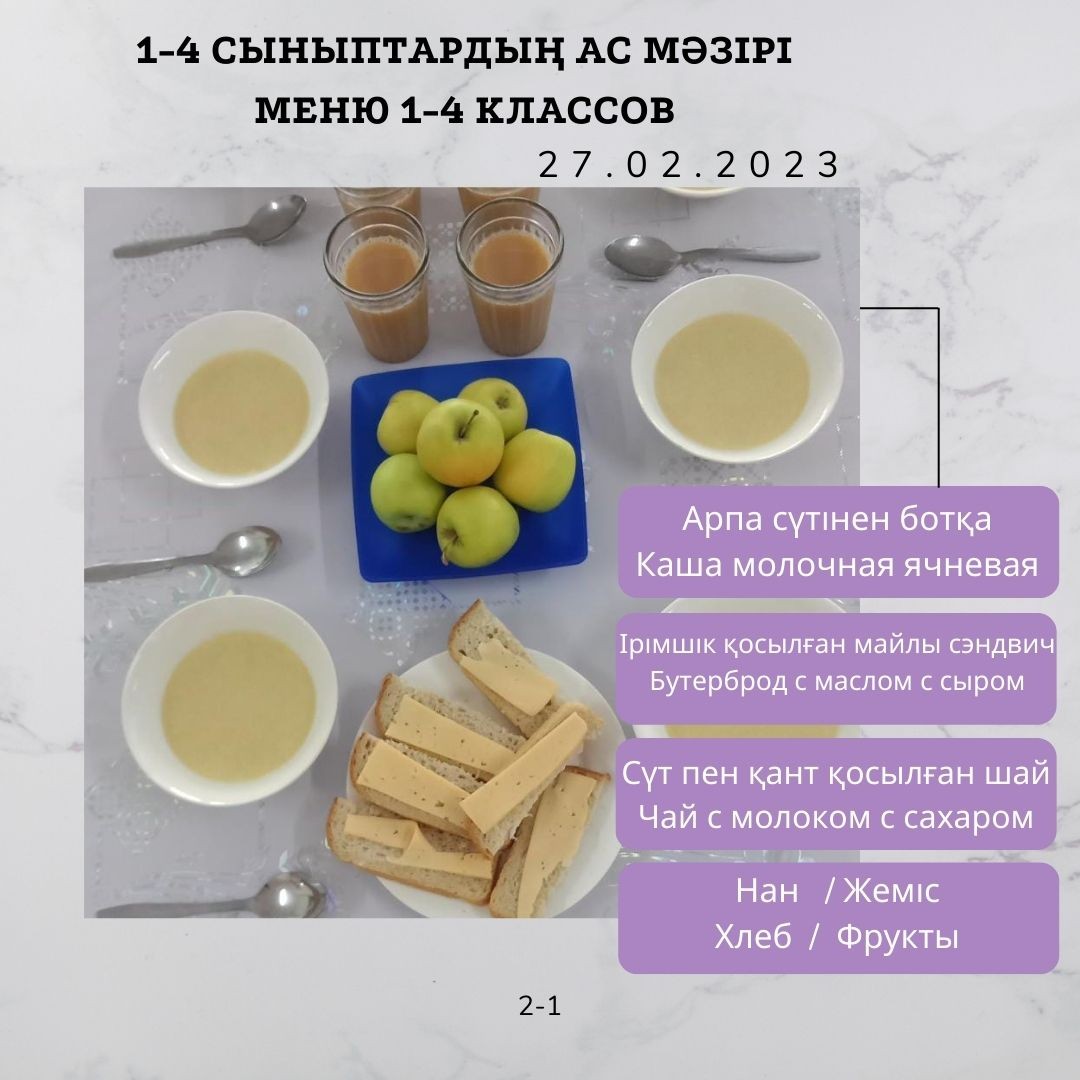 1-4 СЫНЫПТАРДЫҢ АС МӘЗІРІ
МЕНЮ 1-4 КЛАССОВ
27.02.2023

Арпа сүтінен ботқа
Каша молочная ячневая

Ірімшік қосылған майлы сэндвич
Бутерброд с маслом с сыром

Сүт пен қант қосылған шай
Чай с молоком с сахаром

Нан / Жеміс
Хлеб / Фрукты

2-1